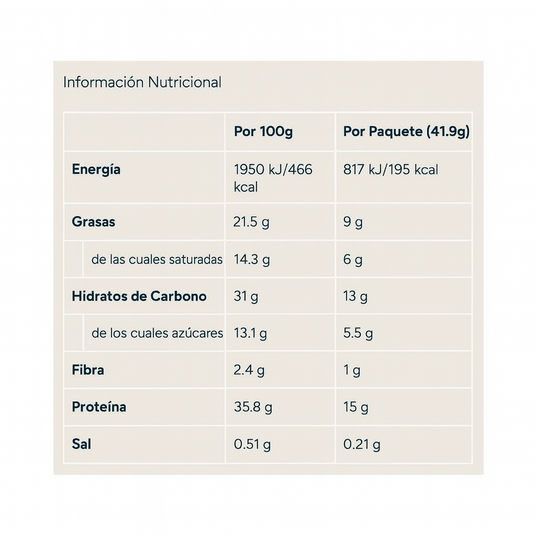 Información Nutricional

| | Por 100g | Por Paquete (41.9g) |
|---|---|---|
| Energía | 1950 kJ/466 kcal | 817 kJ/195 kcal |
| Grasas | 21.5 g | 9 g |
| de las cuales saturadas | 14.3 g | 6 g |
| Hidratos de Carbono | 31 g | 13 g |
| de los cuales azúcares | 13.1 g | 5.5 g |
| Fibra | 2.4 g | 1 g |
| Proteína | 35.8 g | 15 g |
| Sal | 0.51 g | 0.21 g |